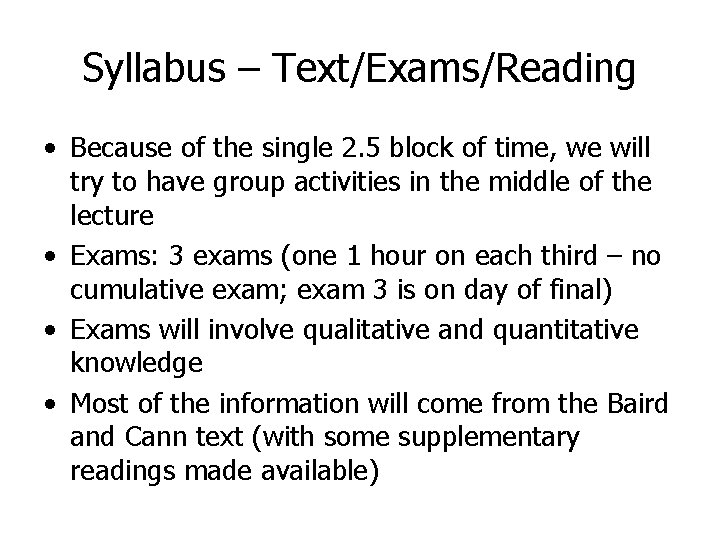 Syllabus – Text/Exams/Reading

• Because of the single 2.5 block of time, we will try to have group activities in the middle of the lecture
• Exams: 3 exams (one 1 hour on each third – no cumulative exam; exam 3 is on day of final)
• Exams will involve qualitative and quantitative knowledge
• Most of the information will come from the Baird and Cann text (with some supplementary readings made available)